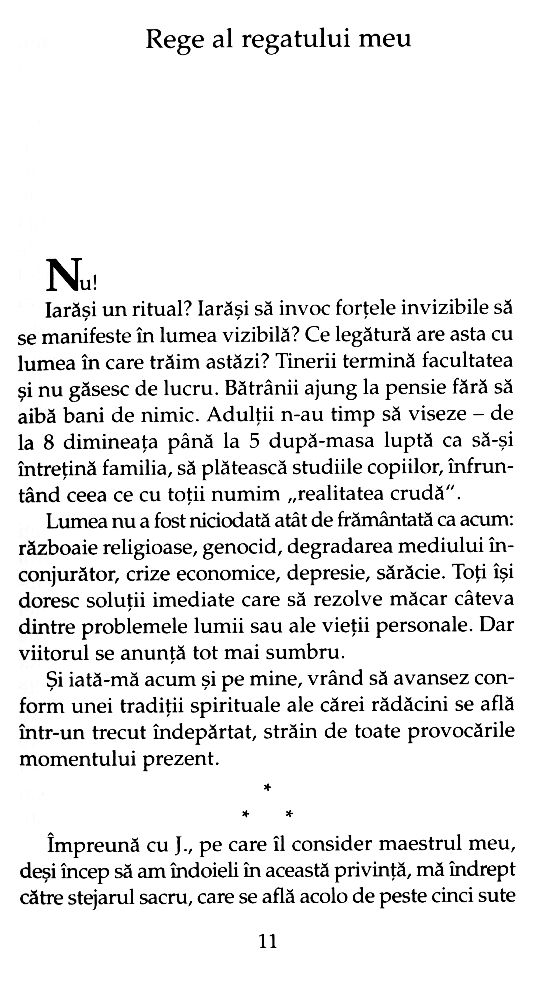 Rege al regatului meu

Nu!

Iarăși un ritual? Iarăși să invoc forțele invizibile să se manifeste în lumea vizibilă? Ce legătură are asta cu lumea în care trăim astăzi? Tinerii termină facultatea și nu găsesc de lucru. Bătrânii ajung la pensie fără să aibă bani de nimic. Adulții n-au timp să viseze – de la 8 dimineața până la 5 după-masa luptă ca să-și întrețină familia, să plătească studiile copiilor, înfruntând ceea ce cu toții numim „realitatea crudă".

Lumea nu a fost niciodată atât de frământată ca acum: războaie religioase, genocid, degradarea mediului înconjurător, crize economice, depresie, sărăcie. Toți își doresc soluții imediate care să rezolve măcar câteva dintre problemele lumii sau ale vieții personale. Dar viitorul se anunță tot mai sumbru.

Și iată-mă acum și pe mine, vrând să avansez conform unei tradiții spirituale ale cărei rădăcini se află într-un trecut îndepărtat, străin de toate provocările momentului prezent.

* * *

Împreună cu J., pe care îl consider maestrul meu, deși încep să am îndoieli în această privință, mă îndrept către stejarul sacru, care se află acolo de peste cinci sute

11